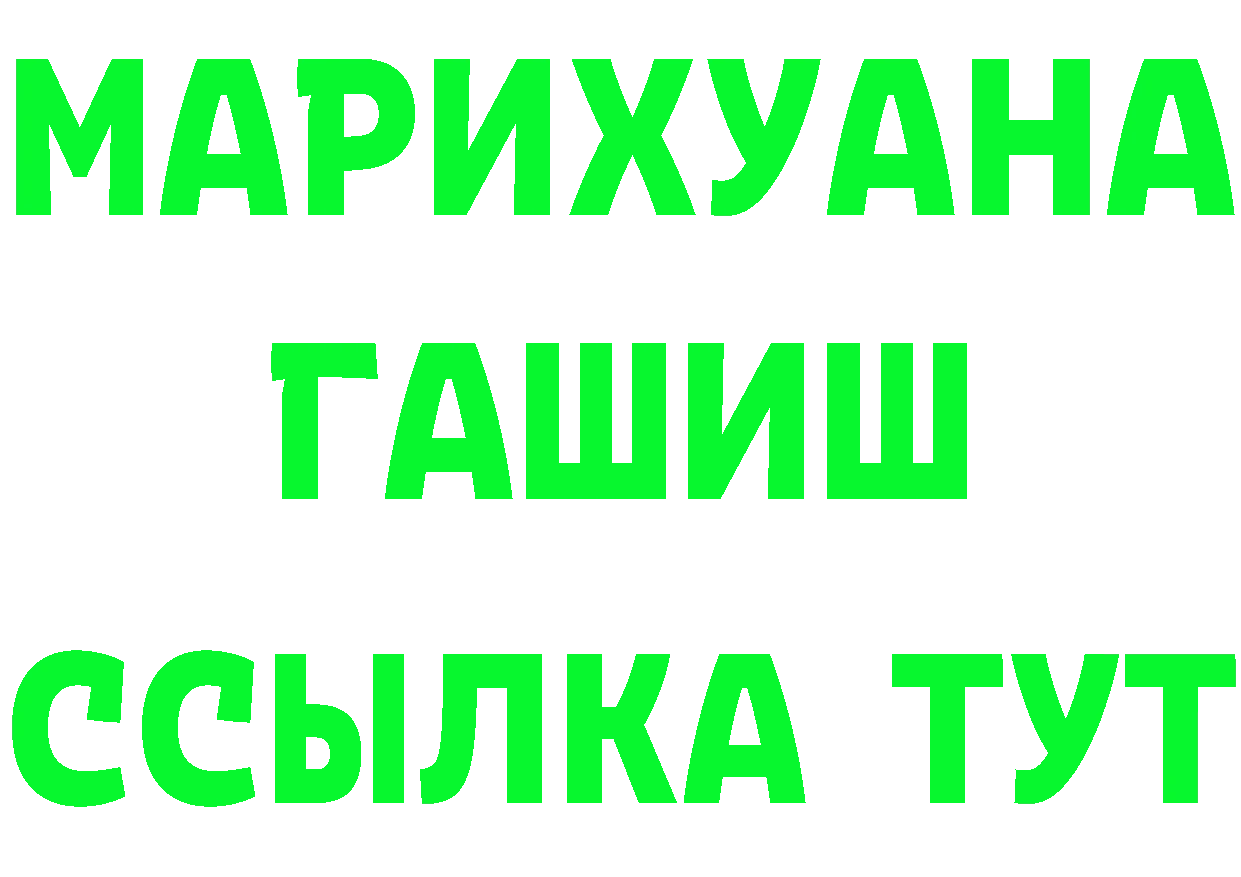 МАРИХУАНА
ГАШИШ
ССЫЛКА ТУТ